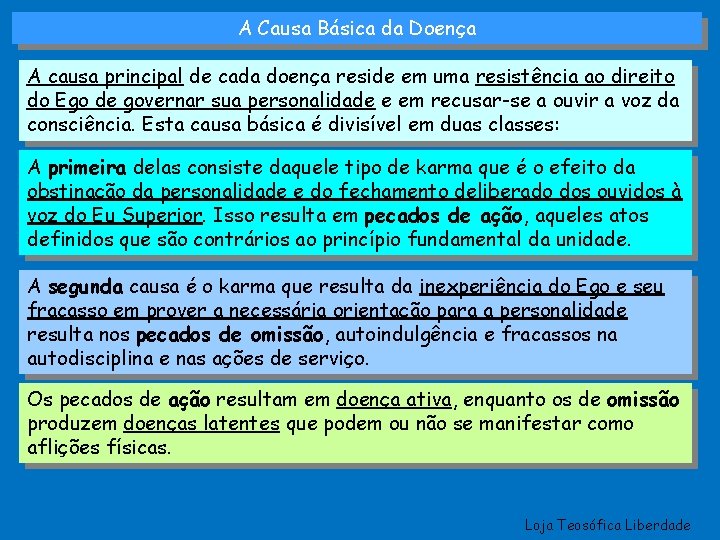 A Causa Básica da Doença

A causa principal de cada doença reside em uma resistência ao direito do Ego de governar sua personalidade e em recusar-se a ouvir a voz da consciência. Esta causa básica é divisível em duas classes:

A primeira delas consiste daquele tipo de karma que é o efeito da obstinação da personalidade e do fechamento deliberado dos ouvidos à voz do Eu Superior. Isso resulta em pecados de ação, aqueles atos definidos que são contrários ao princípio fundamental da unidade.

A segunda causa é o karma que resulta da inexperiência do Ego e seu fracasso em prover a necessária orientação para a personalidade resulta nos pecados de omissão, autoindulgência e fracassos na autodisciplina e nas ações de serviço.

Os pecados de ação resultam em doença ativa, enquanto os de omissão produzem doenças latentes que podem ou não se manifestar como aflições físicas.

Loja Teosófica Liberdade